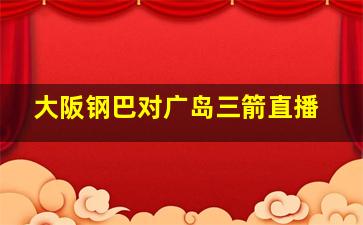 大阪钢巴对广岛三箭直播